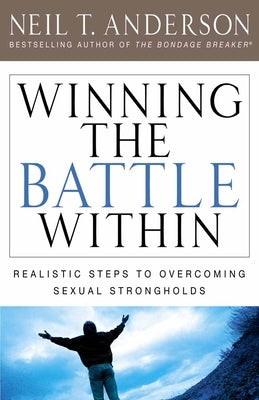 NEIL T. ANDERSON
BESTSELLING AUTHOR OF THE BONDAGE BREAKER®

WINNING THE BATTLE WITHIN

REALISTIC STEPS TO OVERCOMING SEXUAL STRONGHOLDS